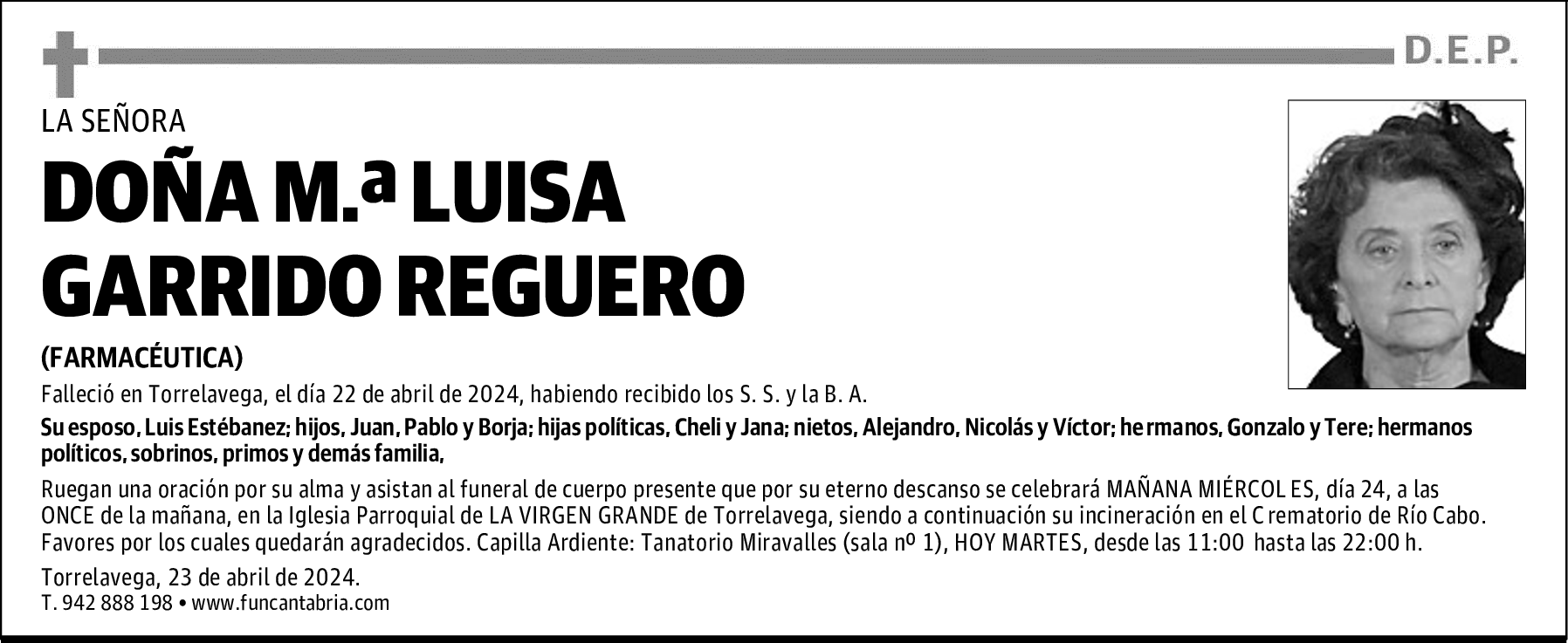 D.E.P.

LA SEÑORA

DOÑA M.ª LUISA GARRIDO REGUERO

(FARMACÉUTICA)

Falleció en Torrelavega, el día 22 de abril de 2024, habiendo recibido los S. S. y la B. A.

Su esposo, Luis Estébanez; hijos, Juan, Pablo y Borja; hijas políticas, Cheli y Jana; nietos, Alejandro, Nicolás y Víctor; hermanos, Gonzalo y Tere; hermanos políticos, sobrinos, primos y demás familia,

Ruegan una oración por su alma y asistan al funeral de cuerpo presente que por su eterno descanso se celebrará MAÑANA MIÉRCOLES, día 24, a las ONCE de la mañana, en la Iglesia Parroquial de LA VIRGEN GRANDE de Torrelavega, siendo a continuación su incineración en el Crematorio de Río Cabo. Favores por los cuales quedarán agradecidos. Capilla Ardiente: Tanatorio Miravalles (sala nº 1), HOY MARTES, desde las 11:00 hasta las 22:00 h.

Torrelavega, 23 de abril de 2024.
T. 942 888 198 • www.funcantabria.com